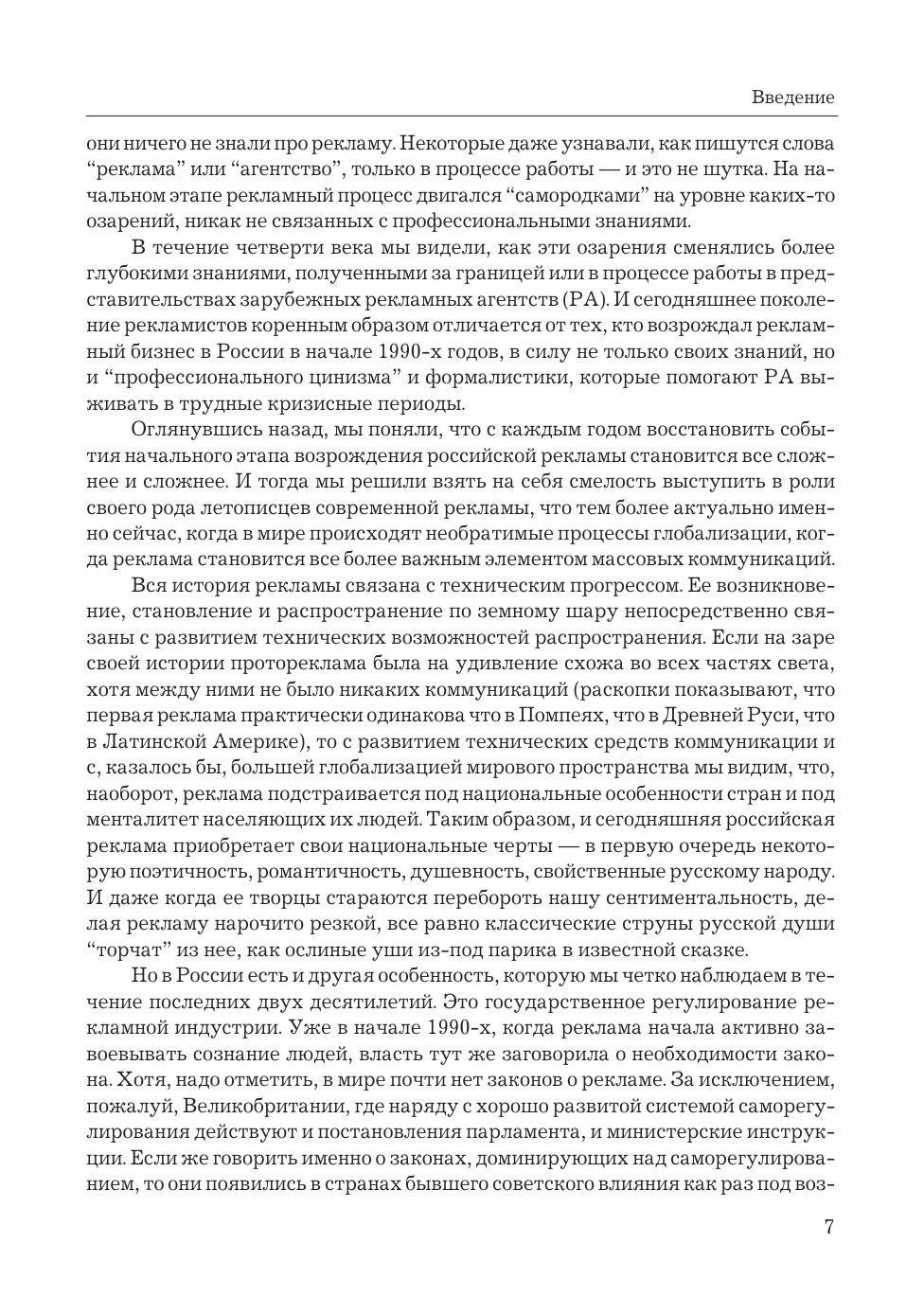 Введение

они ничего не знали про рекламу. Некоторые даже узнавали, как пишутся слова “реклама” или “агентство”, только в процессе работы — и это не шутка. На начальном этапе рекламный процесс двигался “самородками” на уровне каких-то озарений, никак не связанных с профессиональными знаниями.

В течение четверти века мы видели, как эти озарения сменялись более глубокими знаниями, полученными за границей или в процессе работы в представительствах зарубежных рекламных агентств (РА). И сегодняшнее поколение рекламистов коренным образом отличается от тех, кто возрождал рекламный бизнес в России в начале 1990-х годов, в силу не только своих знаний, но и “профессионального цинизма” и формалистики, которые помогают РА выживать в трудные кризисные периоды.

Оглянувшись назад, мы поняли, что с каждым годом восстановить события начального этапа возрождения российской рекламы становится все сложнее и сложнее. И тогда мы решили взять на себя смелость выступить в роли своего рода летописцев современной рекламы, что тем более актуально именно сейчас, когда в мире происходят необратимые процессы глобализации, когда реклама становится все более важным элементом массовых коммуникаций.

Вся история рекламы связана с техническим прогрессом. Ее возникновение, становление и распространение по земному шару непосредственно связаны с развитием технических возможностей распространения. Если на заре своей истории протореклама была на удивление схожа во всех частях света, хотя между ними не было никаких коммуникаций (раскопки показывают, что первая реклама практически одинакова что в Помпеях, что в Древней Руси, что в Латинской Америке), то с развитием технических средств коммуникации и с, казалось бы, большей глобализацией мирового пространства мы видим, что, наоборот, реклама подстраивается под национальные особенности стран и под менталитет населяющих их людей. Таким образом, и сегодняшняя российская реклама приобретает свои национальные черты — в первую очередь некоторую поэтичность, романтичность, душевность, свойственные русскому народу. И даже когда ее творцы стараются перебороть нашу сентиментальность, делая рекламу нарочито резкой, все равно классические струны русской души “торчат” из нее, как ослиные уши из-под парика в известной сказке.

Но в России есть и другая особенность, которую мы четко наблюдаем в течение последних двух десятилетий. Это государственное регулирование рекламной индустрии. Уже в начале 1990-х, когда реклама начала активно завоевывать сознание людей, власть тут же заговорила о необходимости закона. Хотя, надо отметить, в мире почти нет законов о рекламе. За исключением, пожалуй, Великобритании, где наряду с хорошо развитой системой саморегулирования действуют и постановления парламента, и министерские инструкции. Если же говорить именно о законах, доминирующих над саморегулированием, то они появились в странах бывшего советского влияния как раз под воз-

7